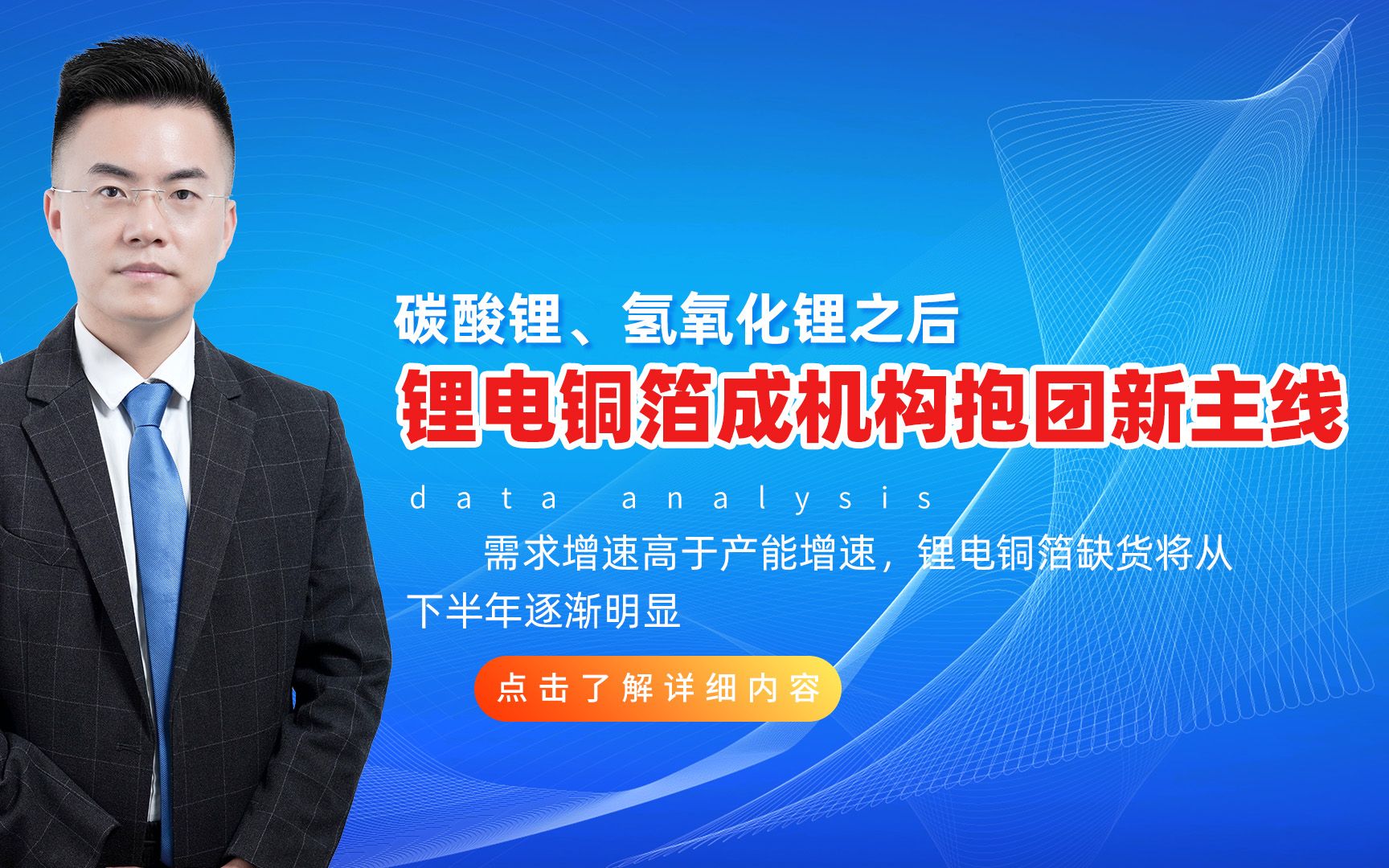 碳酸锂、氢氧化锂之后

锂电铜箔成机构抱团新主线

data analysis

需求增速高于产能增速，锂电铜箔缺货将从下半年逐渐明显

点击了解详细内容